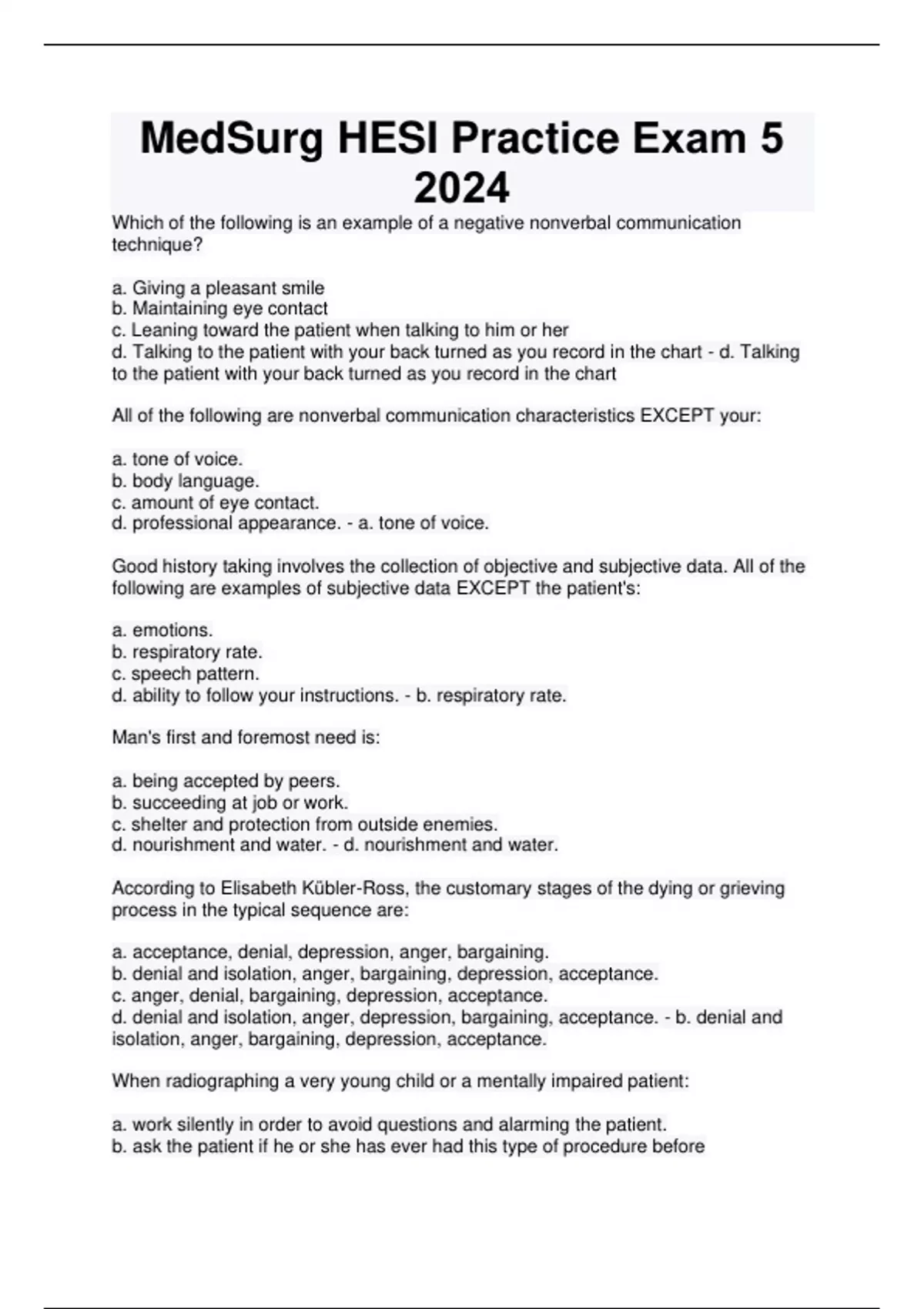 MedSurg HESI Practice Exam 5 2024

Which of the following is an example of a negative nonverbal communication technique?

a. Giving a pleasant smile
b. Maintaining eye contact
c. Leaning toward the patient when talking to him or her
d. Talking to the patient with your back turned as you record in the chart - d. Talking to the patient with your back turned as you record in the chart

All of the following are nonverbal communication characteristics EXCEPT your:

a. tone of voice.
b. body language.
c. amount of eye contact.
d. professional appearance. - a. tone of voice.

Good history taking involves the collection of objective and subjective data. All of the following are examples of subjective data EXCEPT the patient's:

a. emotions.
b. respiratory rate.
c. speech pattern.
d. ability to follow your instructions. - b. respiratory rate.

Man's first and foremost need is:

a. being accepted by peers.
b. succeeding at job or work.
c. shelter and protection from outside enemies.
d. nourishment and water. - d. nourishment and water.

According to Elisabeth Kübler-Ross, the customary stages of the dying or grieving process in the typical sequence are:

a. acceptance, denial, depression, anger, bargaining.
b. denial and isolation, anger, bargaining, depression, acceptance.
c. anger, denial, bargaining, depression, acceptance.
d. denial and isolation, anger, depression, bargaining, acceptance. - b. denial and isolation, anger, bargaining, depression, acceptance.

When radiographing a very young child or a mentally impaired patient:

a. work silently in order to avoid questions and alarming the patient.
b. ask the patient if he or she has ever had this type of procedure before